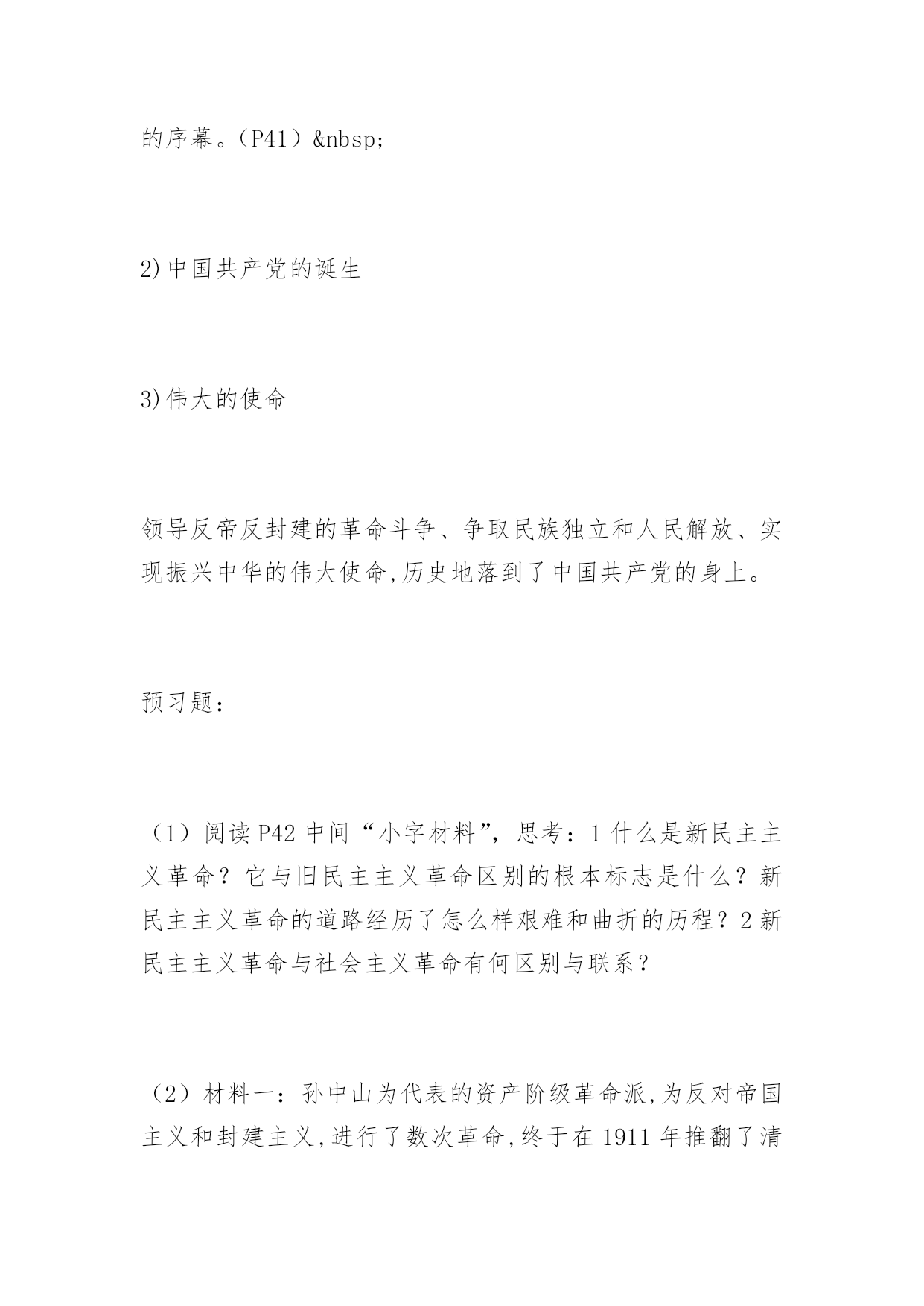 的序幕。（P41）&nbsp;

2)中国共产党的诞生

3)伟大的使命

领导反帝反封建的革命斗争、争取民族独立和人民解放、实现振兴中华的伟大使命,历史地落到了中国共产党的身上。

预习题：

（1）阅读P42中间“小字材料”，思考：1什么是新民主主义革命？它与旧民主主义革命区别的根本标志是什么？新民主主义革命的道路经历了怎么样艰难和曲折的历程？2新民主主义革命与社会主义革命有何区别与联系？

（2）材料一：孙中山为代表的资产阶级革命派,为反对帝国主义和封建主义,进行了数次革命,终于在1911年推翻了清